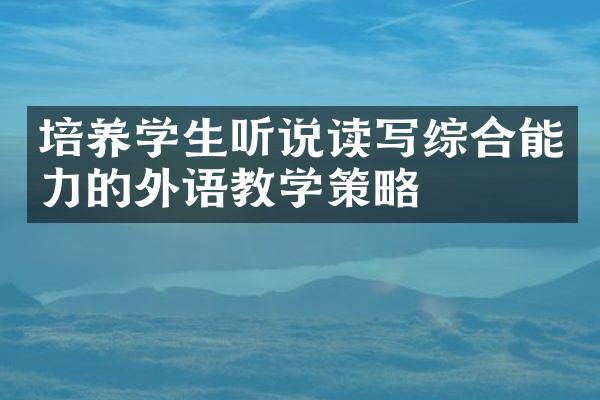 培养学生听说读写综合能力的外语教学策略